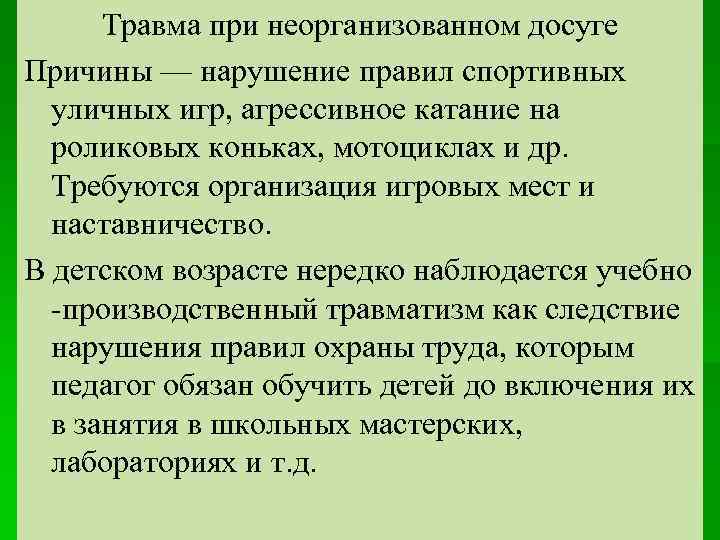 Травма при неорганизованном досуге

Причины — нарушение правил спортивных уличных игр, агрессивное катание на роликовых коньках, мотоциклах и др. Требуются организация игровых мест и наставничество.

В детском возрасте нередко наблюдается учебно -производственный травматизм как следствие нарушения правил охраны труда, которым педагог обязан обучить детей до включения их в занятия в школьных мастерских, лабораториях и т.д.